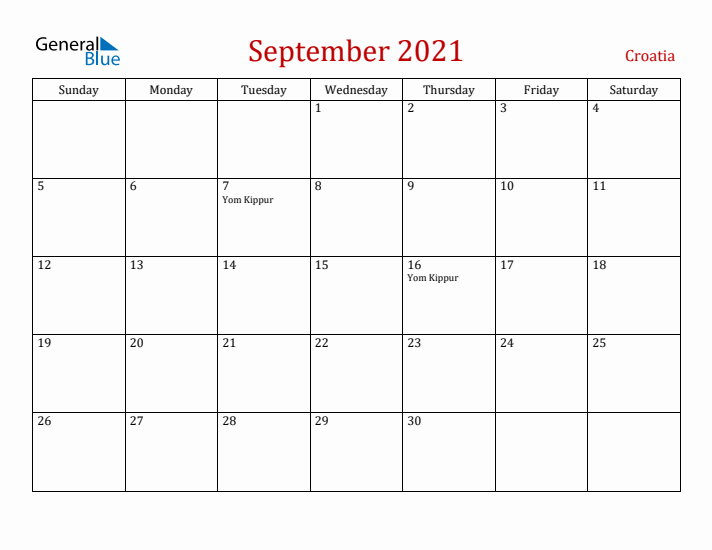 General Blue

September 2021

Croatia

| Sunday | Monday | Tuesday | Wednesday | Thursday | Friday | Saturday |
|---|---|---|---|---|---|---|
| | | | 1 | 2 | 3 | 4 |
| 5 | 6 | 7 Yom Kippur | 8 | 9 | 10 | 11 |
| 12 | 13 | 14 | 15 | 16 Yom Kippur | 17 | 18 |
| 19 | 20 | 21 | 22 | 23 | 24 | 25 |
| 26 | 27 | 28 | 29 | 30 | | |